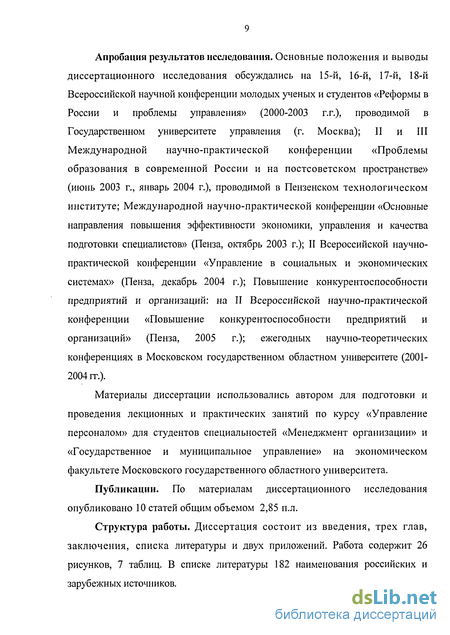 9

**Апробация результатов исследования.** Основные положения и выводы диссертационного исследования обсуждались на 15-й, 16-й, 17-й, 18-й Всероссийской научной конференции молодых ученых и студентов «Реформы в России и проблемы управления» (2000-2003 г.г.), проводимой в Государственном университете управления (г. Москва); II и III Международной научно-практической конференции «Проблемы образования в современной России и на постсоветском пространстве» (июнь 2003 г., январь 2004 г.), проводимой в Пензенском технологическом институте; Международной научно-практической конференции «Основные направления повышения эффективности экономики, управления и качества подготовки специалистов» (Пенза, октябрь 2003 г.); II Всероссийской научно-практической конференции «Управление в социальных и экономических системах» (Пенза, декабрь 2004 г.); Повышение конкурентоспособности предприятий и организаций: на II Всероссийской научно-практической конференции «Повышение конкурентоспособности предприятий и организаций» (Пенза, 2005 г.); ежегодных научно-теоретических конференциях в Московском государственном областном университете (2001-2004 гг.).

Материалы диссертации использовались автором для подготовки и проведения лекционных и практических занятий по курсу «Управление персоналом» для студентов специальностей «Менеджмент организации» и «Государственное и муниципальное управление» на экономическом факультете Московского государственного областного университета.

**Публикации.** По материалам диссертационного исследования опубликовано 10 статей общим объемом 2,85 п.л.

**Структура работы.** Диссертация состоит из введения, трех глав, заключения, списка литературы и двух приложений. Работа содержит 26 рисунков, 7 таблиц. В списке литературы 182 наименования российских и зарубежных источников.

dsLib.net
библиотека диссертаций